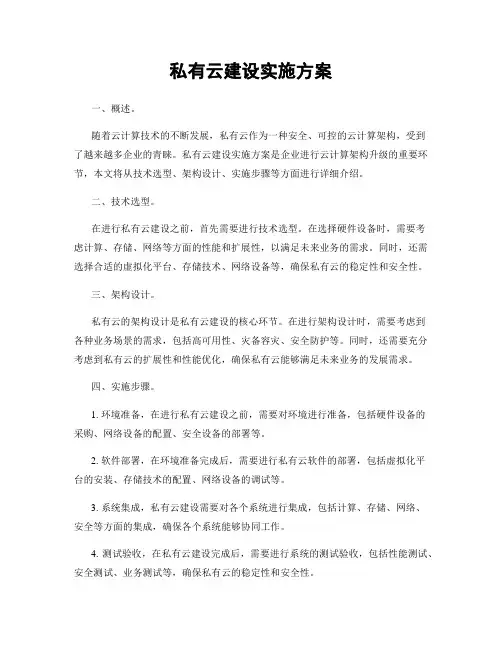 私有云建设实施方案

一、概述。

随着云计算技术的不断发展，私有云作为一种安全、可控的云计算架构，受到了越来越多企业的青睐。私有云建设实施方案是企业进行云计算架构升级的重要环节，本文将从技术选型、架构设计、实施步骤等方面进行详细介绍。

二、技术选型。

在进行私有云建设之前，首先需要进行技术选型。在选择硬件设备时，需要考虑计算、存储、网络等方面的性能和扩展性，以满足未来业务的需求。同时，还需选择合适的虚拟化平台、存储技术、网络设备等，确保私有云的稳定性和安全性。

三、架构设计。

私有云的架构设计是私有云建设的核心环节。在进行架构设计时，需要考虑到各种业务场景的需求，包括高可用性、灾备容灾、安全防护等。同时，还需要充分考虑到私有云的扩展性和性能优化，确保私有云能够满足未来业务的发展需求。

四、实施步骤。

1. 环境准备，在进行私有云建设之前，需要对环境进行准备，包括硬件设备的采购、网络设备的配置、安全设备的部署等。

2. 软件部署，在环境准备完成后，需要进行私有云软件的部署，包括虚拟化平台的安装、存储技术的配置、网络设备的调试等。

3. 系统集成，私有云建设需要对各个系统进行集成，包括计算、存储、网络、安全等方面的集成，确保各个系统能够协同工作。

4. 测试验收，在私有云建设完成后，需要进行系统的测试验收，包括性能测试、安全测试、业务测试等，确保私有云的稳定性和安全性。